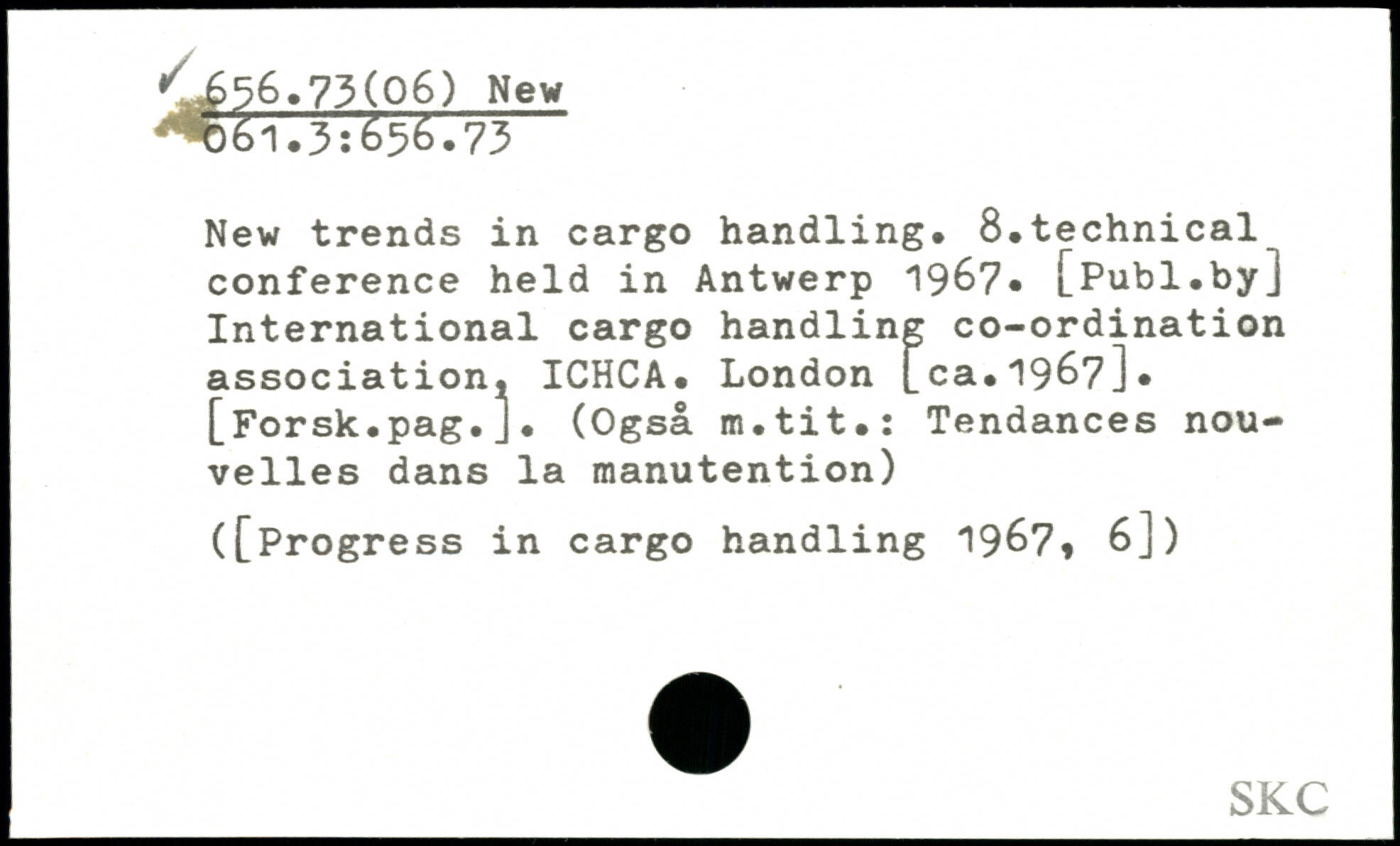 ✓ 656.73(06) New
061.3:656.73

New trends in cargo handling. 8.technical conference held in Antwerp 1967. [Publ.by] International cargo handling co-ordination association, ICHCA. London [ca.1967]. [Forsk.pag.]. (Også m.tit.: Tendances nouvelles dans la manutention)

([Progress in cargo handling 1967, 6])

SKC